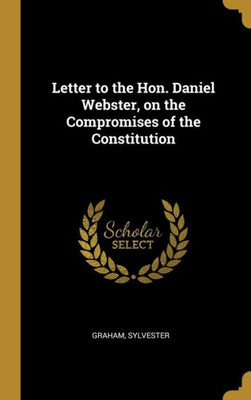 Letter to the Hon. Daniel Webster, on the Compromises of the Constitution

Scholar SELECT

GRAHAM, SYLVESTER